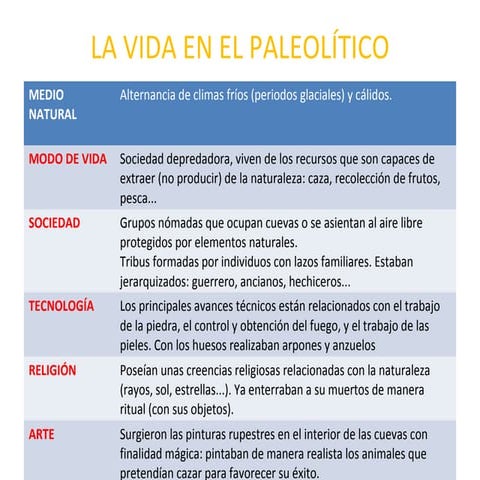 LA VIDA EN EL PALEOLÍTICO

| MEDIO NATURAL | Alternancia de climas fríos (periodos glaciales) y cálidos. |
|---|---|
| MODO DE VIDA | Sociedad depredadora, viven de los recursos que son capaces de extraer (no producir) de la naturaleza: caza, recolección de frutos, pesca... |
| SOCIEDAD | Grupos nómadas que ocupan cuevas o se asientan al aire libre protegidos por elementos naturales. Tribus formadas por individuos con lazos familiares. Estaban jerarquizados: guerrero, ancianos, hechiceros... |
| TECNOLOGÍA | Los principales avances técnicos están relacionados con el trabajo de la piedra, el control y obtención del fuego, y el trabajo de las pieles. Con los huesos realizaban arpones y anzuelos |
| RELIGIÓN | Poseían unas creencias religiosas relacionadas con la naturaleza (rayos, sol, estrellas...). Ya enterraban a su muertos de manera ritual (con sus objetos). |
| ARTE | Surgieron las pinturas rupestres en el interior de las cuevas con finalidad mágica: pintaban de manera realista los animales que pretendían cazar para favorecer su éxito. |